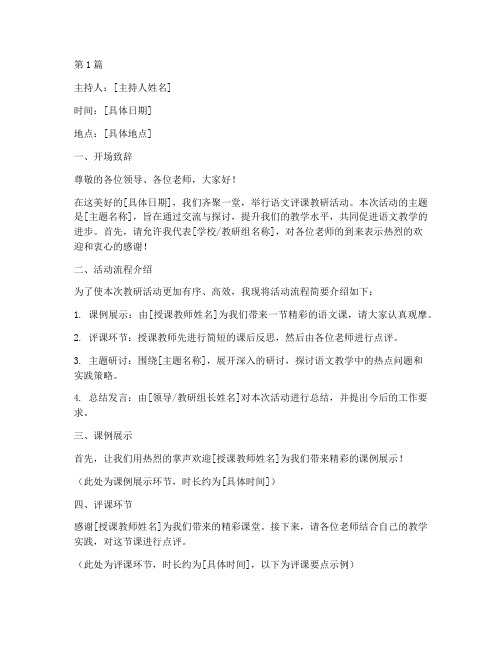 第1篇

主持人：[主持人姓名]

时间：[具体日期]

地点：[具体地点]

一、开场致辞

尊敬的各位领导、各位老师，大家好！

在这美好的[具体日期]，我们齐聚一堂，举行语文评课教研活动。本次活动的主题是[主题名称]，旨在通过交流与探讨，提升我们的教学水平，共同促进语文教学的进步。首先，请允许我代表[学校/教研组名称]，对各位老师的到来表示热烈的欢迎和衷心的感谢！

二、活动流程介绍

为了使本次教研活动更加有序、高效，我现将活动流程简要介绍如下：

1. 课例展示：由[授课教师姓名]为我们带来一节精彩的语文课，请大家认真观摩。

2. 评课环节：授课教师先进行简短的课后反思，然后由各位老师进行点评。

3. 主题研讨：围绕[主题名称]，展开深入的研讨，探讨语文教学中的热点问题和实践策略。

4. 总结发言：由[领导/教研组长姓名]对本次活动进行总结，并提出今后的工作要求。

三、课例展示

首先，让我们用热烈的掌声欢迎[授课教师姓名]为我们带来精彩的课例展示！

（此处为课例展示环节，时长约为[具体时间]）

四、评课环节

感谢[授课教师姓名]为我们带来的精彩课堂。接下来，请各位老师结合自己的教学实践，对这节课进行点评。

（此处为评课环节，时长约为[具体时间]，以下为评课要点示例）